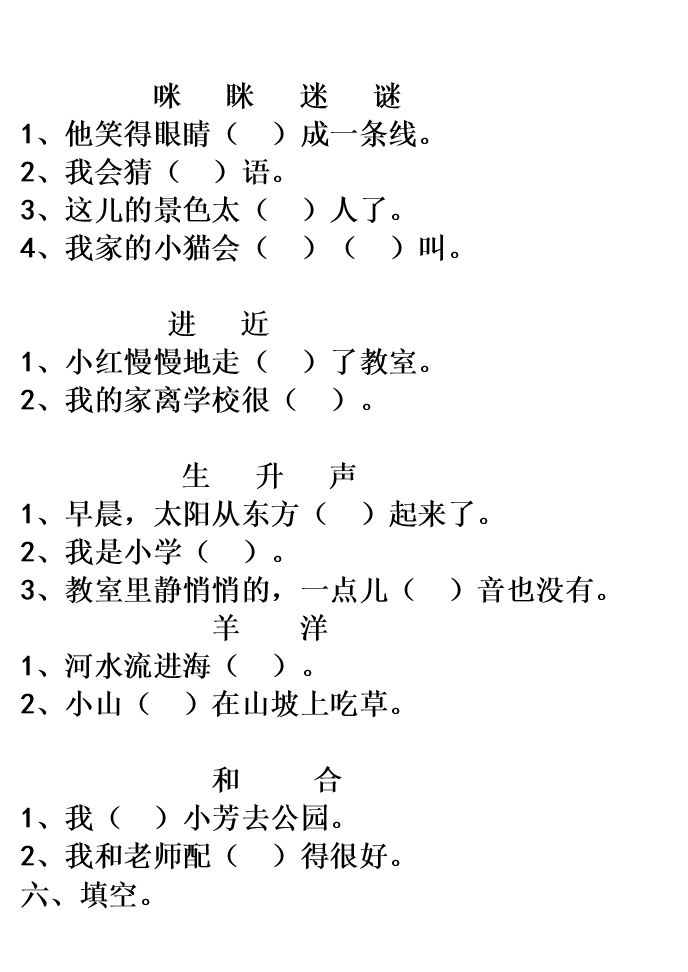 咪　眯　迷　谜

1、他笑得眼睛（　）成一条线。
2、我会猜（　）语。
3、这儿的景色太（　）人了。
4、我家的小猫会（　）（　）叫。

进　近

1、小红慢慢地走（　）了教室。
2、我的家离学校很（　）。

生　升　声

1、早晨，太阳从东方（　）起来了。
2、我是小学（　）。
3、教室里静悄悄的，一点儿（　）音也没有。

羊　洋

1、河水流进海（　）。
2、小山（　）在山坡上吃草。

和　合

1、我（　）小芳去公园。
2、我和老师配（　）得很好。

六、填空。